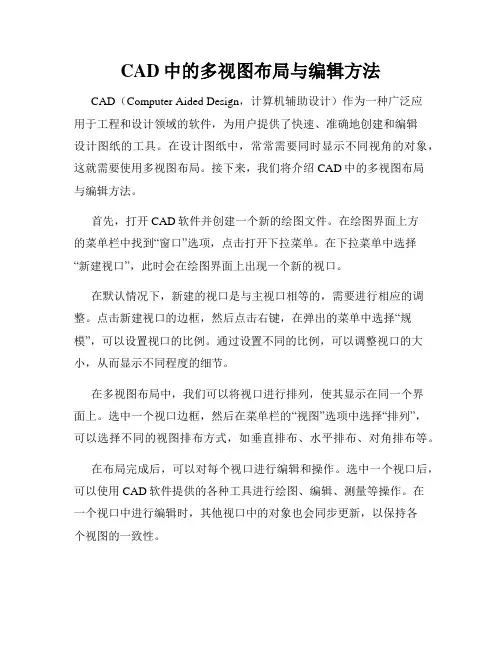 CAD 中的多视图布局与编辑方法

CAD（Computer Aided Design，计算机辅助设计）作为一种广泛应用于工程和设计领域的软件，为用户提供了快速、准确地创建和编辑设计图纸的工具。在设计图纸中，常常需要同时显示不同视角的对象，这就需要使用多视图布局。接下来，我们将介绍 CAD 中的多视图布局与编辑方法。

首先，打开 CAD 软件并创建一个新的绘图文件。在绘图界面上方的菜单栏中找到“窗口”选项，点击打开下拉菜单。在下拉菜单中选择“新建视口”，此时会在绘图界面上出现一个新的视口。

在默认情况下，新建的视口是与主视口相等的，需要进行相应的调整。点击新建视口的边框，然后点击右键，在弹出的菜单中选择“规模”，可以设置视口的比例。通过设置不同的比例，可以调整视口的大小，从而显示不同程度的细节。

在多视图布局中，我们可以将视口进行排列，使其显示在同一个界面上。选中一个视口边框，然后在菜单栏的“视图”选项中选择“排列”，可以选择不同的视图排布方式，如垂直排布、水平排布、对角排布等。

在布局完成后，可以对每个视口进行编辑和操作。选中一个视口后，可以使用 CAD 软件提供的各种工具进行绘图、编辑、测量等操作。在一个视口中进行编辑时，其他视口中的对象也会同步更新，以保持各个视图的一致性。